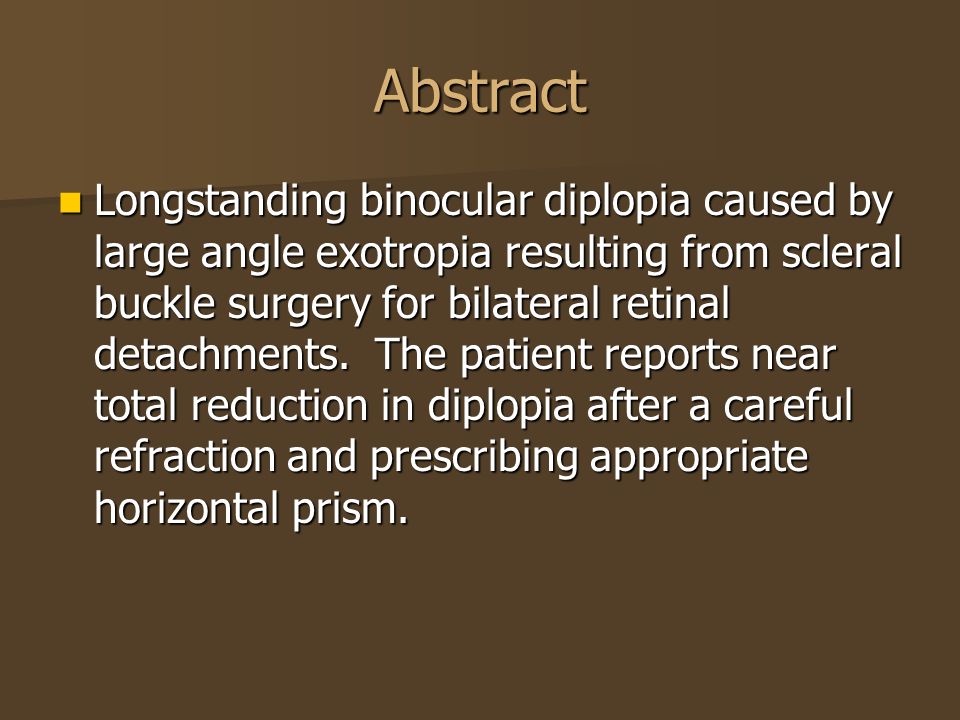 Abstract

Longstanding binocular diplopia caused by large angle exotropia resulting from scleral buckle surgery for bilateral retinal detachments. The patient reports near total reduction in diplopia after a careful refraction and prescribing appropriate horizontal prism.